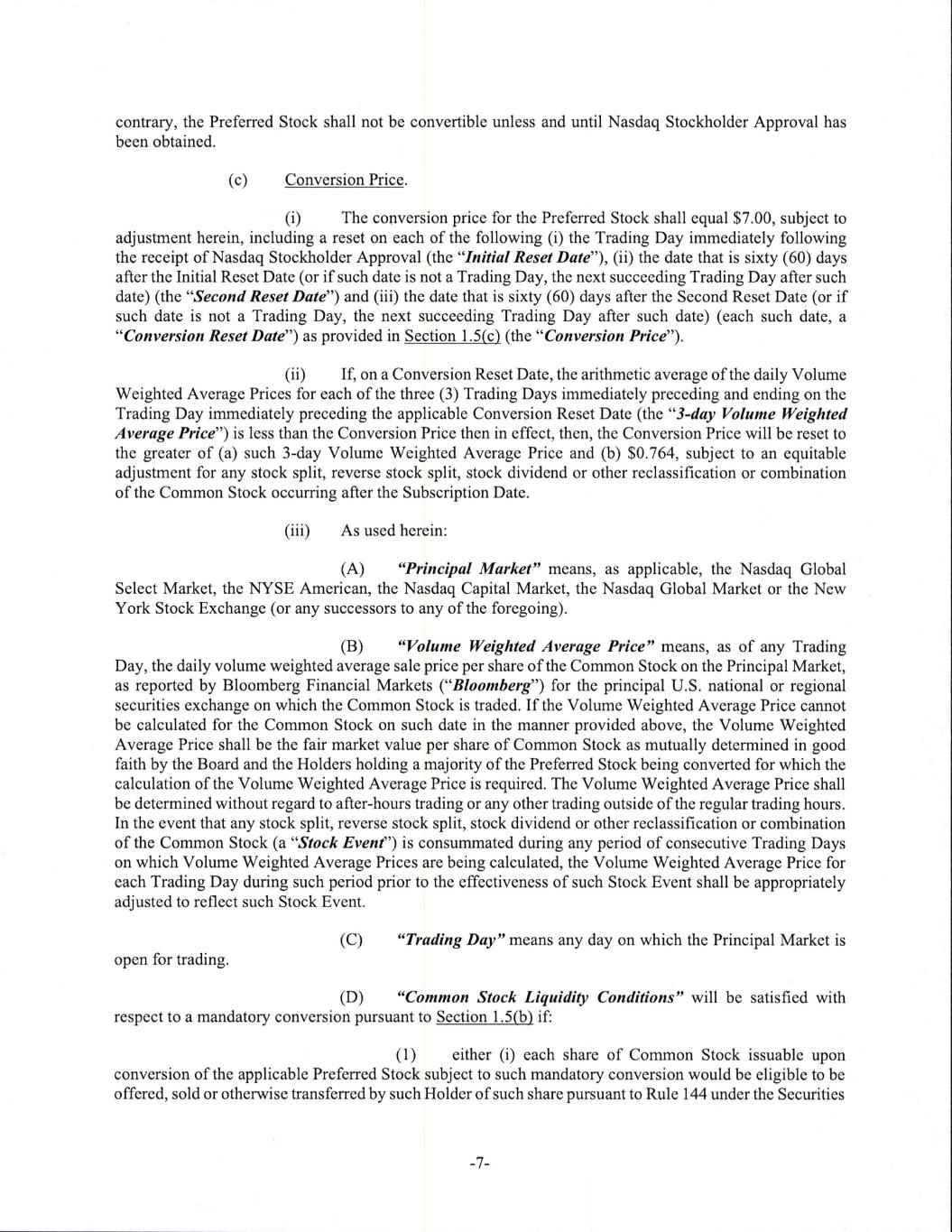 contrary, the Preferred Stock shall not be convertible unless and until Nasdaq Stockholder Approval has been obtained.

(c) Conversion Price.

(i) The conversion price for the Preferred Stock shall equal $7.00, subject to adjustment herein, including a reset on each of the following (i) the Trading Day immediately following the receipt of Nasdaq Stockholder Approval (the "Initial Reset Date"), (ii) the date that is sixty (60) days after the Initial Reset Date (or if such date is not a Trading Day, the next succeeding Trading Day after such date) (the "Second Reset Date") and (iii) the date that is sixty (60) days after the Second Reset Date (or if such date is not a Trading Day, the next succeeding Trading Day after such date) (each such date, a "Conversion Reset Date") as provided in Section 1.5(c) (the "Conversion Price").

(ii) If, on a Conversion Reset Date, the arithmetic average of the daily Volume Weighted Average Prices for each of the three (3) Trading Days immediately preceding and ending on the Trading Day immediately preceding the applicable Conversion Reset Date (the "3-day Volume Weighted Average Price") is less than the Conversion Price then in effect, then, the Conversion Price will be reset to the greater of (a) such 3-day Volume Weighted Average Price and (b) $0.764, subject to an equitable adjustment for any stock split, reverse stock split, stock dividend or other reclassification or combination of the Common Stock occurring after the Subscription Date.

(iii) As used herein:

(A) "Principal Market" means, as applicable, the Nasdaq Global Select Market, the NYSE American, the Nasdaq Capital Market, the Nasdaq Global Market or the New York Stock Exchange (or any successors to any of the foregoing).

(B) "Volume Weighted Average Price" means, as of any Trading Day, the daily volume weighted average sale price per share of the Common Stock on the Principal Market, as reported by Bloomberg Financial Markets ("Bloomberg") for the principal U.S. national or regional securities exchange on which the Common Stock is traded. If the Volume Weighted Average Price cannot be calculated for the Common Stock on such date in the manner provided above, the Volume Weighted Average Price shall be the fair market value per share of Common Stock as mutually determined in good faith by the Board and the Holders holding a majority of the Preferred Stock being converted for which the calculation of the Volume Weighted Average Price is required. The Volume Weighted Average Price shall be determined without regard to after-hours trading or any other trading outside of the regular trading hours. In the event that any stock split, reverse stock split, stock dividend or other reclassification or combination of the Common Stock (a "Stock Event") is consummated during any period of consecutive Trading Days on which Volume Weighted Average Prices are being calculated, the Volume Weighted Average Price for each Trading Day during such period prior to the effectiveness of such Stock Event shall be appropriately adjusted to reflect such Stock Event.

(C) "Trading Day" means any day on which the Principal Market is open for trading.

(D) "Common Stock Liquidity Conditions" will be satisfied with respect to a mandatory conversion pursuant to Section 1.5(b) if:

(1) either (i) each share of Common Stock issuable upon conversion of the applicable Preferred Stock subject to such mandatory conversion would be eligible to be offered, sold or otherwise transferred by such Holder of such share pursuant to Rule 144 under the Securities

-7-